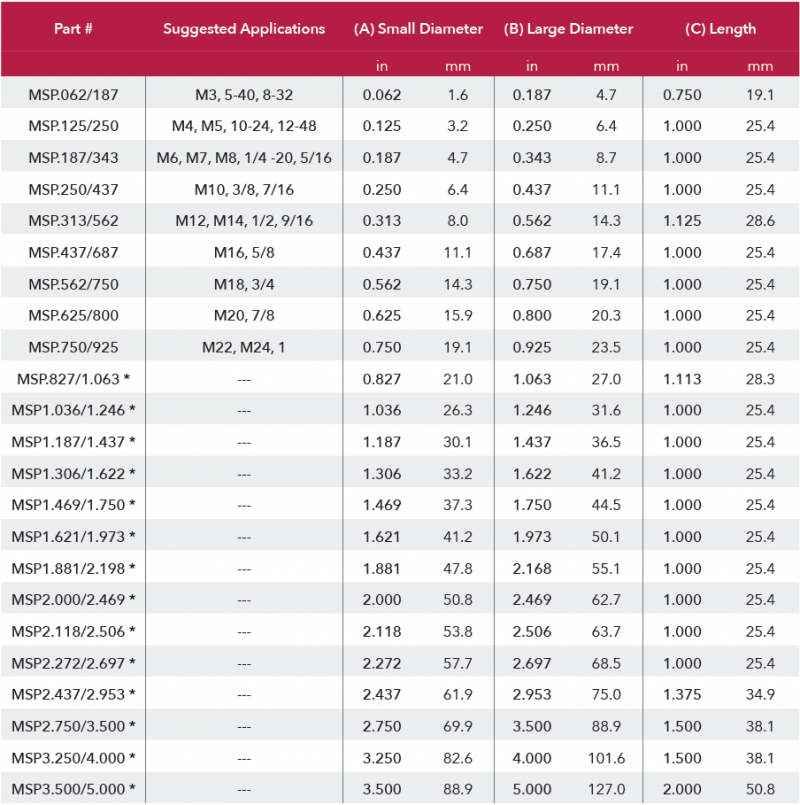 | Part # | Suggested Applications | (A) Small Diameter | | (B) Large Diameter | | (C) Length | |
|---|---|---|---|---|---|---|---|
| | | in | mm | in | mm | in | mm |
| MSP.062/187 | M3, 5-40, 8-32 | 0.062 | 1.6 | 0.187 | 4.7 | 0.750 | 19.1 |
| MSP.125/250 | M4, M5, 10-24, 12-48 | 0.125 | 3.2 | 0.250 | 6.4 | 1.000 | 25.4 |
| MSP.187/343 | M6, M7, M8, 1/4 -20, 5/16 | 0.187 | 4.7 | 0.343 | 8.7 | 1.000 | 25.4 |
| MSP.250/437 | M10, 3/8, 7/16 | 0.250 | 6.4 | 0.437 | 11.1 | 1.000 | 25.4 |
| MSP.313/562 | M12, M14, 1/2, 9/16 | 0.313 | 8.0 | 0.562 | 14.3 | 1.125 | 28.6 |
| MSP.437/687 | M16, 5/8 | 0.437 | 11.1 | 0.687 | 17.4 | 1.000 | 25.4 |
| MSP.562/750 | M18, 3/4 | 0.562 | 14.3 | 0.750 | 19.1 | 1.000 | 25.4 |
| MSP.625/800 | M20, 7/8 | 0.625 | 15.9 | 0.800 | 20.3 | 1.000 | 25.4 |
| MSP.750/925 | M22, M24, 1 | 0.750 | 19.1 | 0.925 | 23.5 | 1.000 | 25.4 |
| MSP.827/1.063 * | --- | 0.827 | 21.0 | 1.063 | 27.0 | 1.113 | 28.3 |
| MSP1.036/1.246 * | --- | 1.036 | 26.3 | 1.246 | 31.6 | 1.000 | 25.4 |
| MSP1.187/1.437 * | --- | 1.187 | 30.1 | 1.437 | 36.5 | 1.000 | 25.4 |
| MSP1.306/1.622 * | --- | 1.306 | 33.2 | 1.622 | 41.2 | 1.000 | 25.4 |
| MSP1.469/1.750 * | --- | 1.469 | 37.3 | 1.750 | 44.5 | 1.000 | 25.4 |
| MSP1.621/1.973 * | --- | 1.621 | 41.2 | 1.973 | 50.1 | 1.000 | 25.4 |
| MSP1.881/2.198 * | --- | 1.881 | 47.8 | 2.168 | 55.1 | 1.000 | 25.4 |
| MSP2.000/2.469 * | --- | 2.000 | 50.8 | 2.469 | 62.7 | 1.000 | 25.4 |
| MSP2.118/2.506 * | --- | 2.118 | 53.8 | 2.506 | 63.7 | 1.000 | 25.4 |
| MSP2.272/2.697 * | --- | 2.272 | 57.7 | 2.697 | 68.5 | 1.000 | 25.4 |
| MSP2.437/2.953 * | --- | 2.437 | 61.9 | 2.953 | 75.0 | 1.375 | 34.9 |
| MSP2.750/3.500 * | --- | 2.750 | 69.9 | 3.500 | 88.9 | 1.500 | 38.1 |
| MSP3.250/4.000 * | --- | 3.250 | 82.6 | 4.000 | 101.6 | 1.500 | 38.1 |
| MSP3.500/5.000 * | --- | 3.500 | 88.9 | 5.000 | 127.0 | 2.000 | 50.8 |